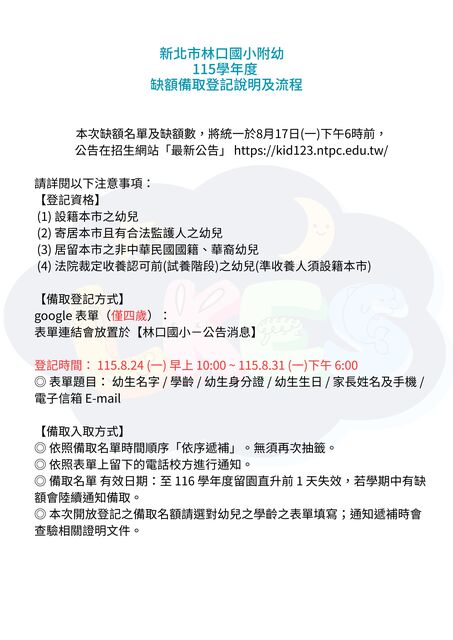 新北市林口國小附幼
115學年度
缺額備取登記說明及流程

本次缺額名單及缺額數，將統一於8月17日(一)下午6時前，
公告在招生網站「最新公告」 https://kid123.ntpc.edu.tw/

請詳閱以下注意事項：
【登記資格】
(1) 設籍本市之幼兒
(2) 寄居本市且有合法監護人之幼兒
(3) 居留本市之非中華民國國籍、華裔幼兒
(4) 法院裁定收養認可前(試養階段)之幼兒(準收養人須設籍本市)

【備取登記方式】
google 表單（僅四歲）：
表單連結會放置於【林口國小－公告消息】

登記時間： 115.8.24 (一) 早上 10:00 ~ 115.8.31 (一)下午 6:00
◎ 表單題目： 幼生名字 / 學齡 / 幼生身分證 / 幼生生日 / 家長姓名及手機 / 電子信箱 E-mail

【備取入取方式】
◎ 依照備取名單時間順序「依序遞補」。無須再次抽籤。
◎ 依照表單上留下的電話校方進行通知。
◎ 備取名單 有效日期：至 116 學年度留園直升前 1 天失效，若學期中有缺額會陸續通知備取。
◎ 本次開放登記之備取名額請選對幼兒之學齡之表單填寫；通知遞補時會查驗相關證明文件。